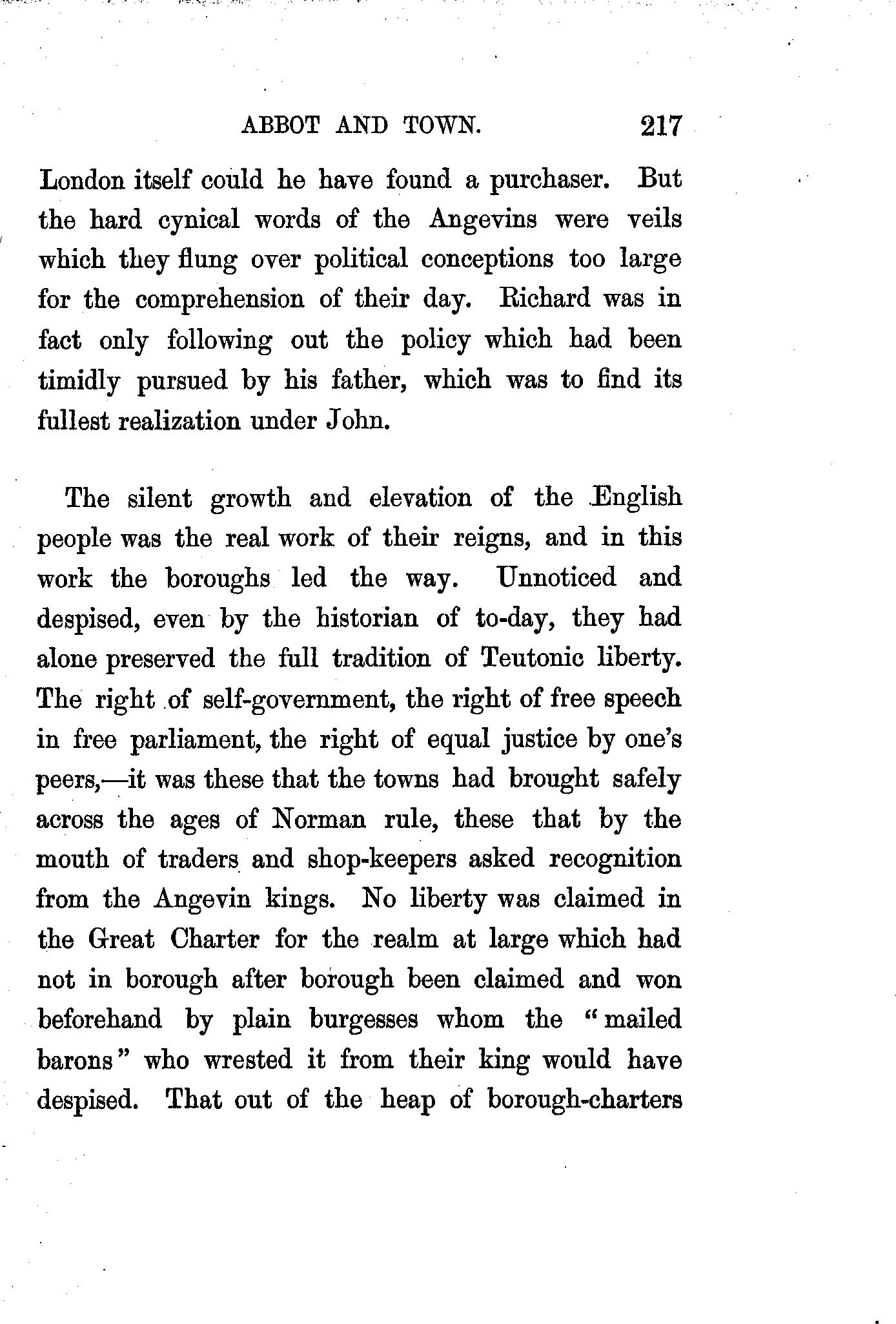 ABBOT AND TOWN. 217

London itself could he have found a purchaser. But the hard cynical words of the Angevins were veils which they flung over political conceptions too large for the comprehension of their day. Richard was in fact only following out the policy which had been timidly pursued by his father, which was to find its fullest realization under John.

The silent growth and elevation of the English people was the real work of their reigns, and in this work the boroughs led the way. Unnoticed and despised, even by the historian of to-day, they had alone preserved the full tradition of Teutonic liberty. The right of self-government, the right of free speech in free parliament, the right of equal justice by one's peers,—it was these that the towns had brought safely across the ages of Norman rule, these that by the mouth of traders and shop-keepers asked recognition from the Angevin kings. No liberty was claimed in the Great Charter for the realm at large which had not in borough after borough been claimed and won beforehand by plain burgesses whom the "mailed barons" who wrested it from their king would have despised. That out of the heap of borough-charters